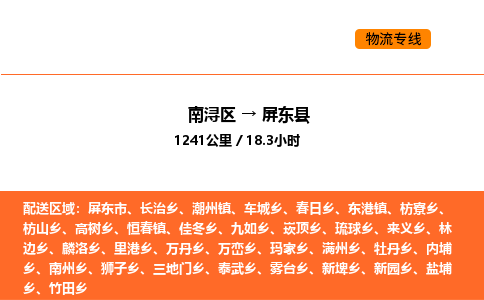 物流专线

南浔区 → 屏东县

1241公里 / 18.3小时

配送区域：屏东市、长治乡、潮州镇、车城乡、春日乡、东港镇、枋寮乡、枋山乡、高树乡、恒春镇、佳冬乡、九如乡、崁顶乡、琉球乡、来义乡、林边乡、麟洛乡、里港乡、万丹乡、万峦乡、玛家乡、满州乡、牡丹乡、内埔乡、南州乡、狮子乡、三地门乡、泰武乡、雾台乡、新埤乡、新园乡、盐埔乡、竹田乡